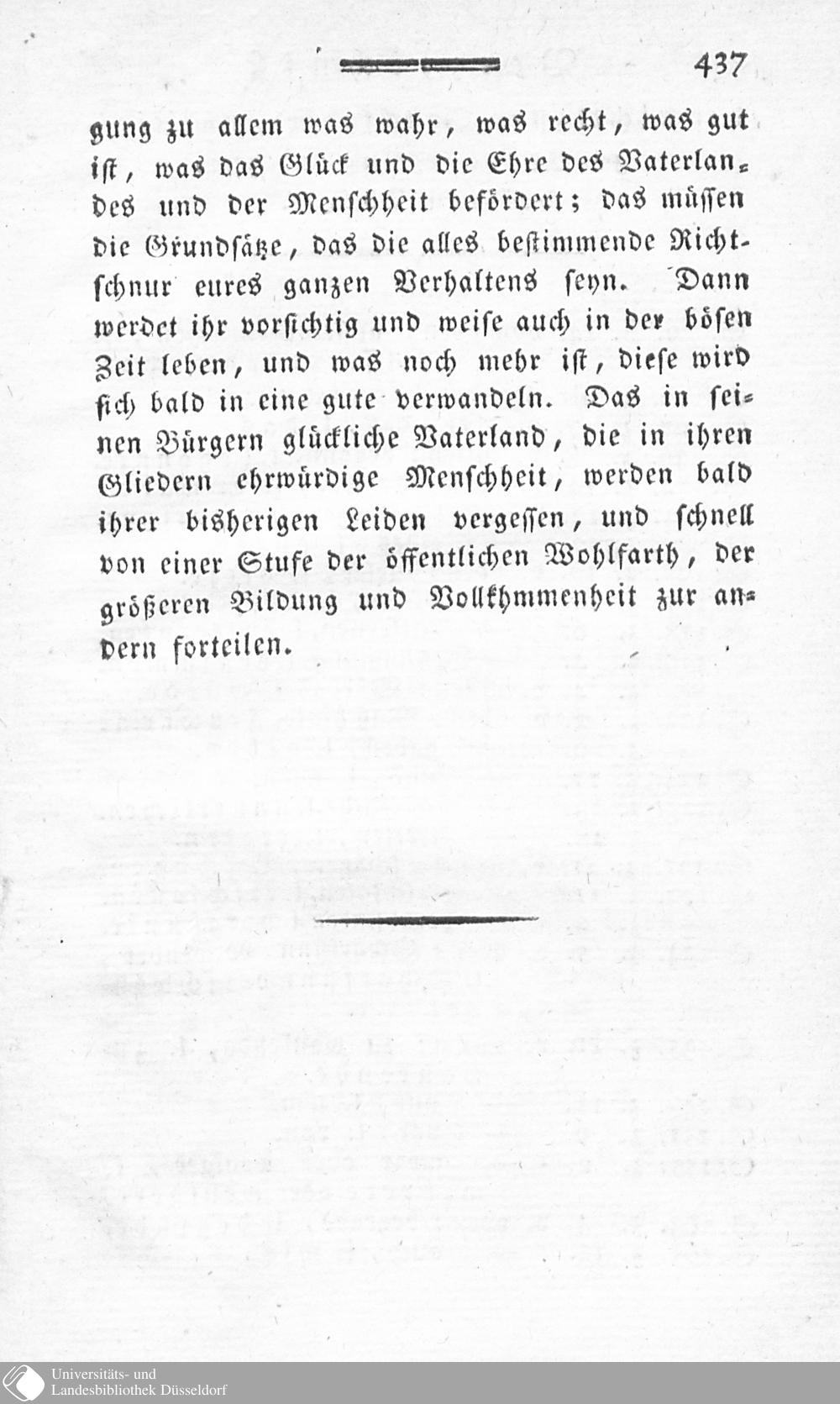 437

gung zu allem was wahr, was recht, was gut ist, was das Glück und die Ehre des Vaterlandes und der Menschheit befördert; das müssen die Grundsätze, das die alles bestimmende Richtschnur eures ganzen Verhaltens seyn. Dann werdet ihr vorsichtig und weise auch in der bösen Zeit leben, und was noch mehr ist, diese wird sich bald in eine gute verwandeln. Das in seinen Bürgern glückliche Vaterland, die in ihren Gliedern ehrwürdige Menschheit, werden bald ihrer bisherigen Leiden vergessen, und schnell von einer Stufe der öffentlichen Wohlfarth, der größeren Bildung und Vollkhmmenheit zur andern forteilen.

Universitäts- und
Landesbibliothek Düsseldorf